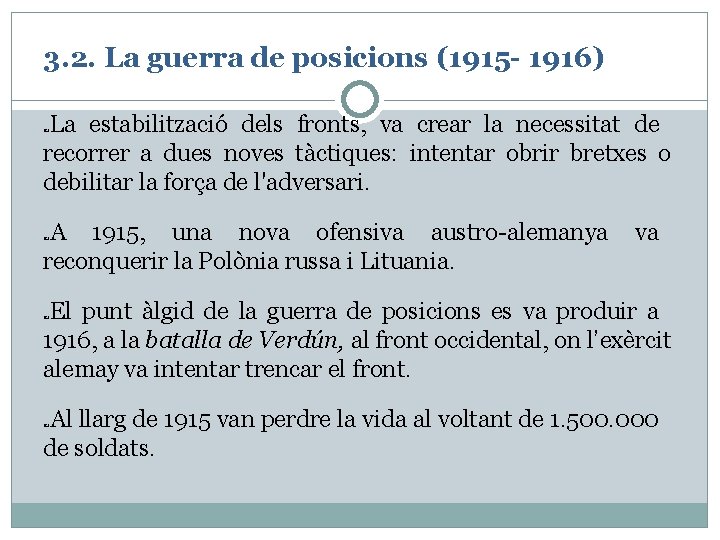 3.2. La guerra de posicions (1915- 1916)

La estabilització dels fronts, va crear la necessitat de recorrer a dues noves tàctiques: intentar obrir bretxes o debilitar la força de l'adversari.

A 1915, una nova ofensiva austro-alemanya va reconquerir la Polònia russa i Lituania.

El punt àlgid de la guerra de posicions es va produir a 1916, a la batalla de Verdún, al front occidental, on l'exèrcit alemay va intentar trencar el front.

Al llarg de 1915 van perdre la vida al voltant de 1.500.000 de soldats.